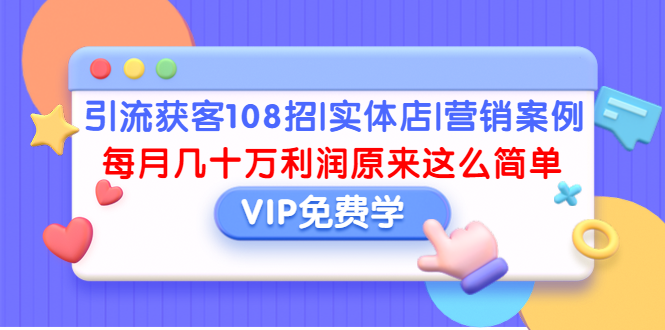 引流获客108招|实体店|营销案例

每月几十万利润原来这么简单

VIP免费学